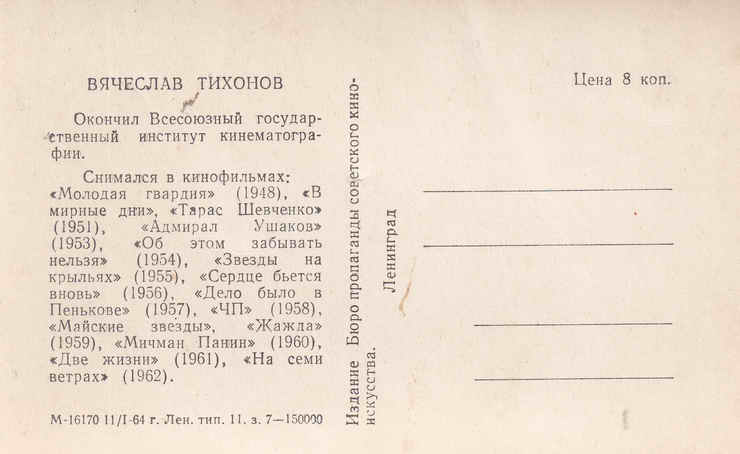 ВЯЧЕСЛАВ ТИХОНОВ

Окончил Всесоюзный государственный институт кинематографии.

Снимался в кинофильмах: «Молодая гвардия» (1948), «В мирные дни», «Тарас Шевченко» (1951), «Адмирал Ушаков» (1953), «Об этом забывать нельзя» (1954), «Звезды на крыльях» (1955), «Сердце бьется вновь» (1956), «Дело было в Пенькове» (1957), «ЧП» (1958), «Майские звезды», «Жажда» (1959), «Мичман Панин» (1960), «Две жизни» (1961), «На семи ветрах» (1962).

М-16170 11/I-64 г. Лен. тип. 11. з. 7—150000

Издание Бюро пропаганды советского киноискусства.

Ленинград

Цена 8 коп.